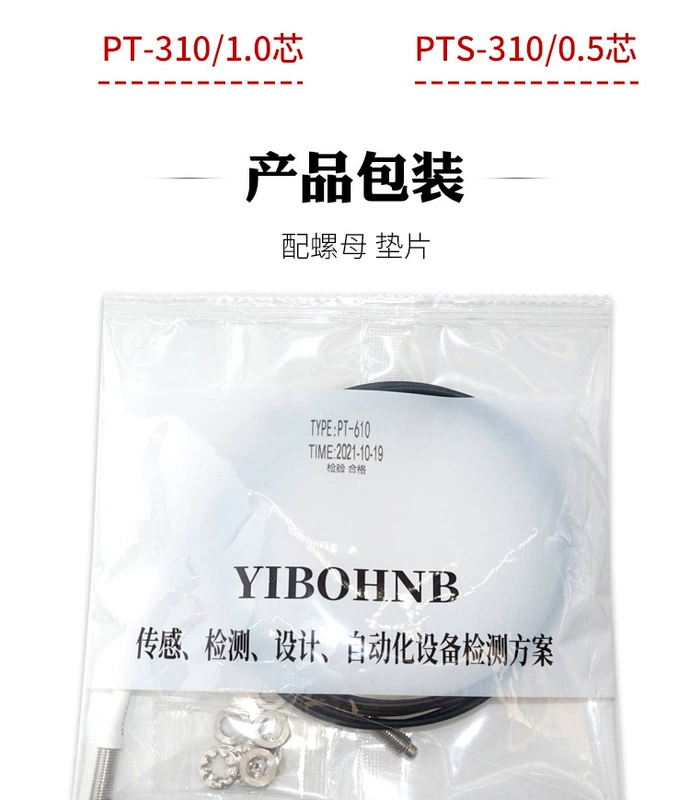 PT-310/1.0芯

PTS-310/0.5芯

产品包装

配螺母 垫片

TYPE:PT-610
TIME:2021-10-19
检验 合格

YIBOHNB

传感、检测、设计、自动化设备检测方案